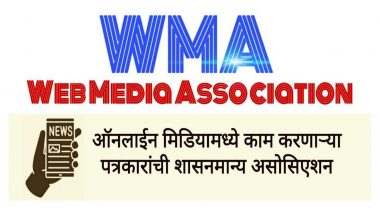 WMA
Web Media Association

NEWS

ऑनलाईन मिडियामध्ये काम करणाऱ्या पत्रकारांची शासनमान्य असोसिएशन